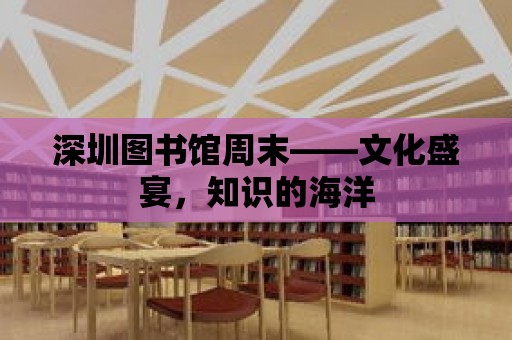 深圳图书馆周末——文化盛宴，知识的海洋